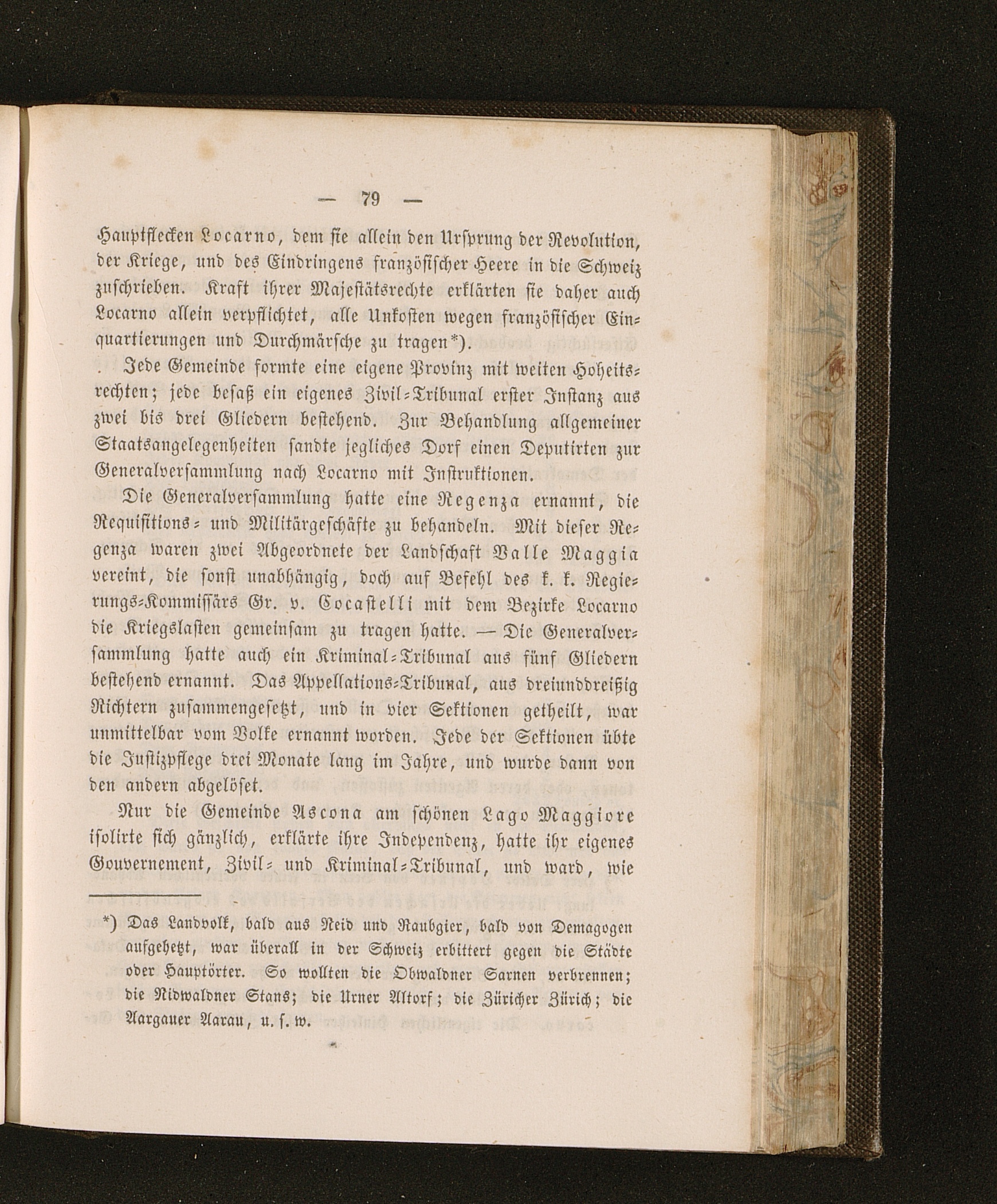 — 79 —

Hauptflecken Locarno, dem sie allein den Ursprung der Revolution, der Kriege, und des Eindringens französischer Heere in die Schweiz zuschrieben. Kraft ihrer Majestätsrechte erklärten sie daher auch Locarno allein verpflichtet, alle Unkosten wegen französischer Einquartierungen und Durchmärsche zu tragen*).

Jede Gemeinde formte eine eigene Provinz mit weiten Hoheitsrechten; jede besaß ein eigenes Zivil-Tribunal erster Instanz aus zwei bis drei Gliedern bestehend. Zur Behandlung allgemeiner Staatsangelegenheiten sandte jegliches Dorf einen Deputirten zur Generalversammlung nach Locarno mit Instruktionen.

Die Generalversammlung hatte eine Regenza ernannt, die Requisitions- und Militärgeschäfte zu behandeln. Mit dieser Regenza waren zwei Abgeordnete der Landschaft Valle Maggia vereint, die sonst unabhängig, doch auf Befehl des k. k. Regierungs-Kommissärs Gr. v. Cocastelli mit dem Bezirke Locarno die Kriegslasten gemeinsam zu tragen hatte. — Die Generalversammlung hatte auch ein Kriminal-Tribunal aus fünf Gliedern bestehend ernannt. Das Appellations-Tribunal, aus dreiunddreißig Richtern zusammengesetzt, und in vier Sektionen getheilt, war unmittelbar vom Volke ernannt worden. Jede der Sektionen übte die Justizpflege drei Monate lang im Jahre, und wurde dann von den andern abgelöset.

Nur die Gemeinde Ascona am schönen Lago Maggiore isolirte sich gänzlich, erklärte ihre Independenz, hatte ihr eigenes Gouvernement, Zivil- und Kriminal-Tribunal, und ward, wie

*) Das Landvolk, bald aus Neid und Raubgier, bald von Demagogen aufgehetzt, war überall in der Schweiz erbittert gegen die Städte oder Hauptörter. So wollten die Obwaldner Sarnen verbrennen; die Nidwaldner Stans; die Urner Altorf; die Züricher Zürich; die Aargauer Aarau, u. s. w.